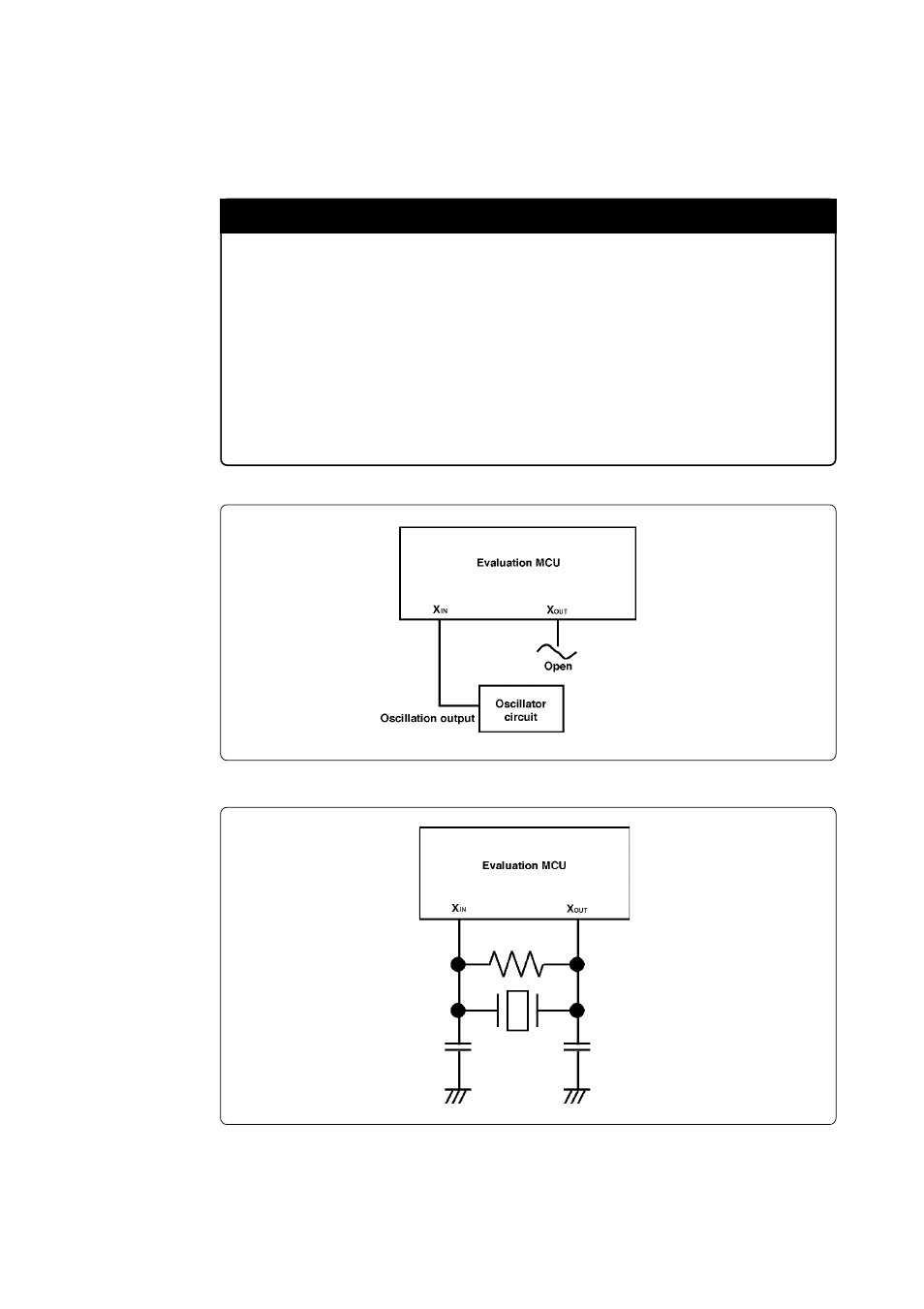 Evaluation MCU

$X_{IN}$

$X_{OUT}$

Open

Oscillation output

Oscillator circuit

Evaluation MCU

$X_{IN}$

$X_{OUT}$